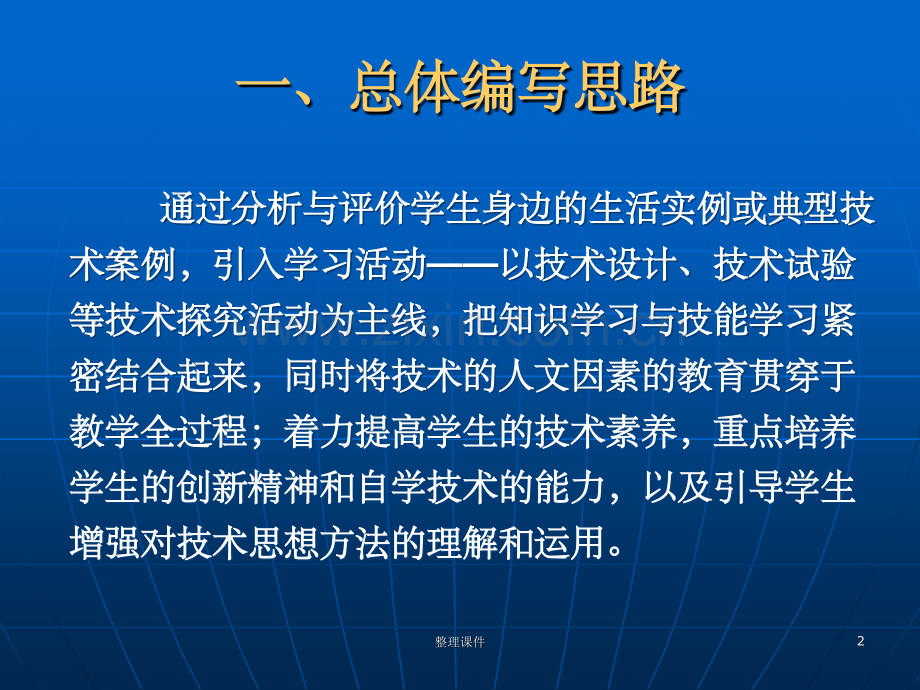 一、总体编写思路

通过分析与评价学生身边的生活实例或典型技术案例，引入学习活动——以技术设计、技术试验等技术探究活动为主线，把知识学习与技能学习紧密结合起来，同时将技术的人文因素的教育贯穿于教学全过程；着力提高学生的技术素养，重点培养学生的创新精神和自学技术的能力，以及引导学生增强对技术思想方法的理解和运用。

www.zixin.com.cn

整理课件

2